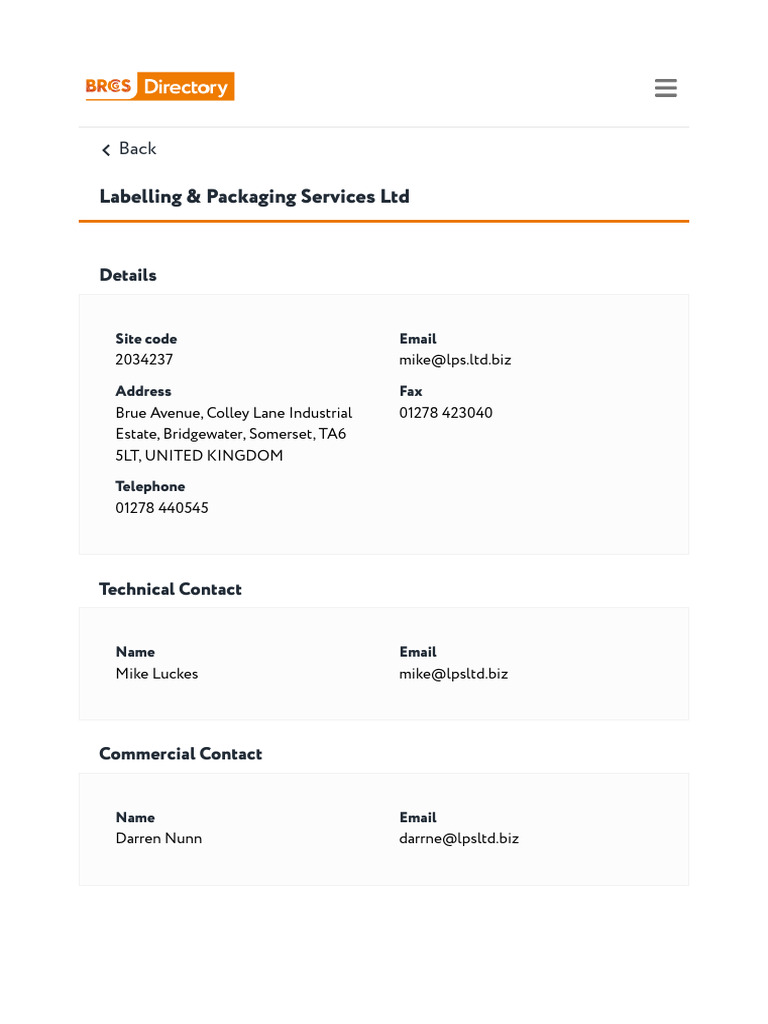 BRCGS Directory

Back

Labelling & Packaging Services Ltd

Details

Site code
2034237

Address
Brue Avenue, Colley Lane Industrial Estate, Bridgewater, Somerset, TA6 5LT, UNITED KINGDOM

Telephone
01278 440545

Email
mike@lps.ltd.biz

Fax
01278 423040

Technical Contact

Name
Mike Luckes

Email
mike@lpsltd.biz

Commercial Contact

Name
Darren Nunn

Email
darrne@lpsltd.biz